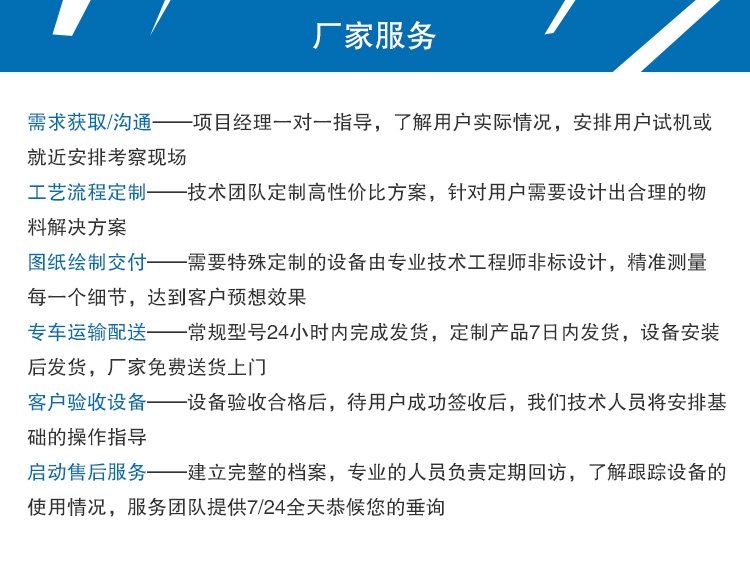 厂家服务

需求获取/沟通——项目经理一对一指导，了解用户实际情况，安排用户试机或就近安排考察现场

工艺流程定制——技术团队定制高性价比方案，针对用户需要设计出合理的物料解决方案

图纸绘制交付——需要特殊定制的设备由专业技术工程师非标设计，精准测量每一个细节，达到客户预想效果

专车运输配送——常规型号24小时内完成发货，定制产品7日内发货，设备安装后发货，厂家免费送货上门

客户验收设备——设备验收合格后，待用户成功签收后，我们技术人员将安排基础的操作指导

启动售后服务——建立完整的档案，专业的人员负责定期回访，了解跟踪设备的使用情况，服务团队提供7/24全天恭候您的垂询